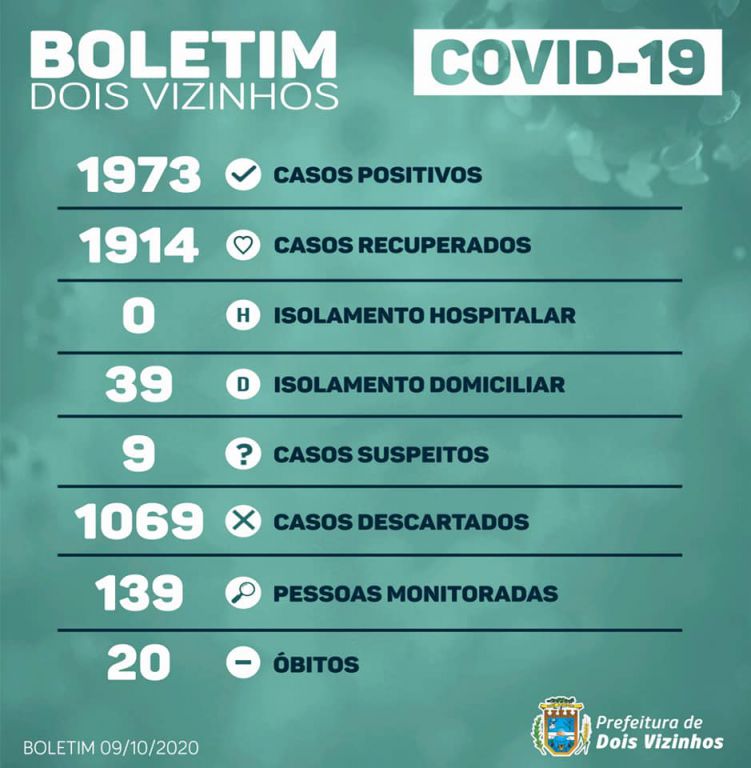 BOLETIM
DOIS VIZINHOS

COVID-19

1973 CASOS POSITIVOS

1914 CASOS RECUPERADOS

0 H ISOLAMENTO HOSPITALAR

39 D ISOLAMENTO DOMICILIAR

9 ? CASOS SUSPEITOS

1069 CASOS DESCARTADOS

139 PESSOAS MONITORADAS

20 ÓBITOS

BOLETIM 09/10/2020

Prefeitura de
Dois Vizinhos